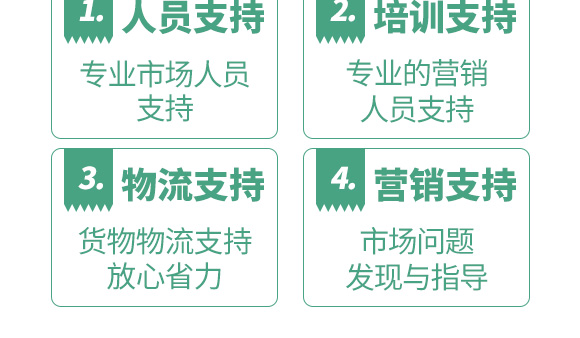 1. 人员支持

专业市场人员支持

2. 培训支持

专业的营销人员支持

3. 物流支持

货物物流支持放心省力

4. 营销支持

市场问题发现与指导